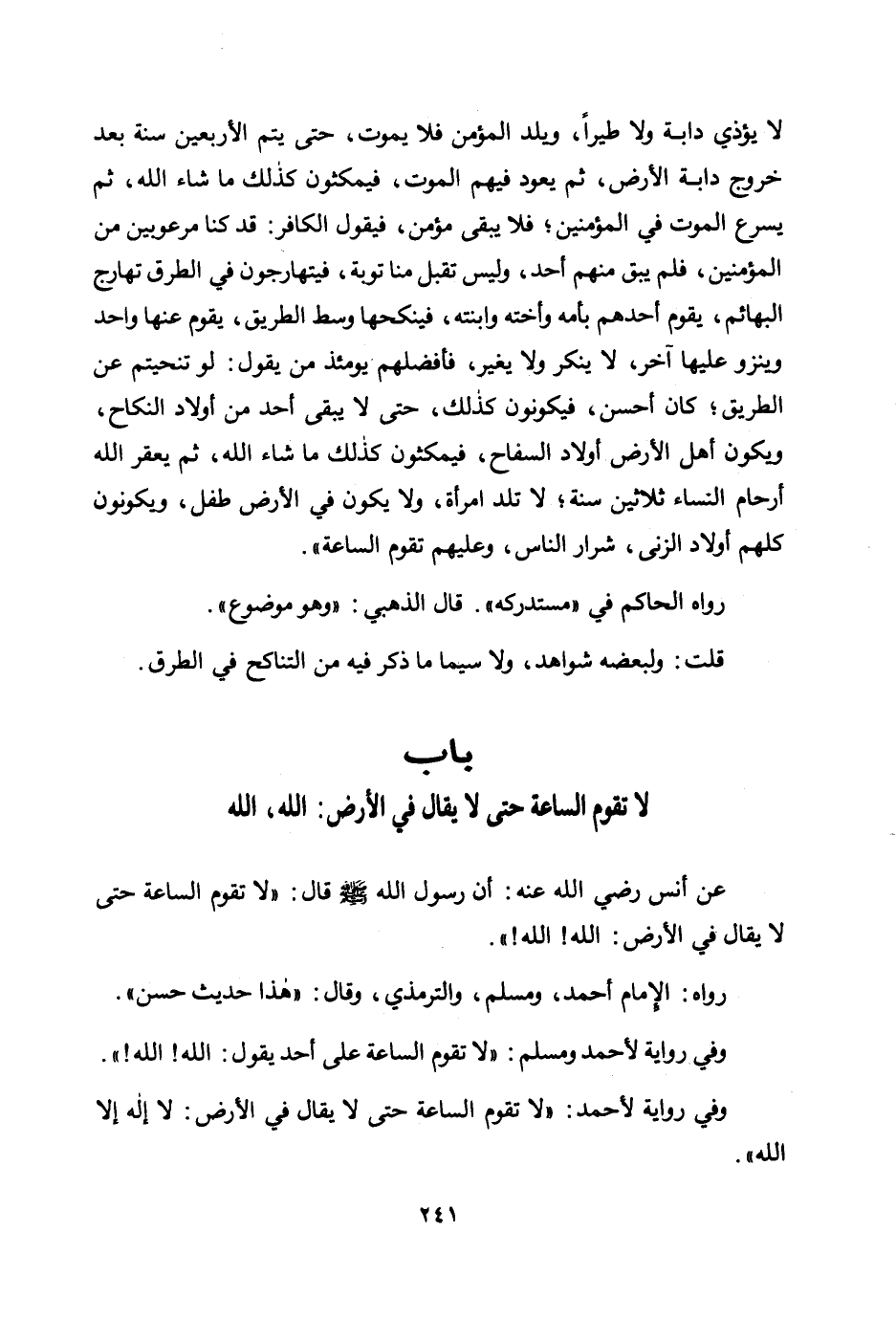 لا يؤذي دابة ولا طيراً، ويلد المؤمن فلا يموت، حتى يتم الأربعين سنة بعد خروج دابة الأرض، ثم يعود فيهم الموت، فيمكثون كذلك ما شاء الله، ثم يسرع الموت في المؤمنين؛ فلا يبقى مؤمن، فيقول الكافر: قد كنا مرعوبين من المؤمنين، فلم يبق منهم أحد، وليس تقبل منا توبة، فيتهارجون في الطرق تهارج البهائم، يقوم أحدهم بأمه وأخته وابنته، فينكحها وسط الطريق، يقوم عنها واحد وينزو عليها آخر، لا ينكر ولا يغير، فأفضلهم يومئذ من يقول: لو تنحيتم عن الطريق؛ كان أحسن، فيكونون كذلك، حتى لا يبقى أحد من أولاد النكاح، ويكون أهل الأرض أولاد السفاح، فيمكثون كذلك ما شاء الله، ثم يعقر الله أرحام النساء ثلاثين سنة؛ لا تلد امرأة، ولا يكون في الأرض طفل، ويكونون كلهم أولاد الزنى، شرار الناس، وعليهم تقوم الساعة».

رواه الحاكم في «مستدركه». قال الذهبي: «وهو موضوع».

قلت: ولبعضه شواهد، ولا سيما ما ذكر فيه من التناكح في الطرق.

باب
لا تقوم الساعة حتى لا يقال في الأرض: الله، الله

عن أنس رضي الله عنه: أن رسول الله ﷺ قال: «لا تقوم الساعة حتى لا يقال في الأرض: الله! الله!».

رواه: الإمام أحمد، ومسلم، والترمذي، وقال: «هذا حديث حسن».

وفي رواية لأحمد ومسلم: «لا تقوم الساعة على أحد يقول: الله! الله!».

وفي رواية لأحمد: «لا تقوم الساعة حتى لا يقال في الأرض: لا إله إلا الله».

٢٤١